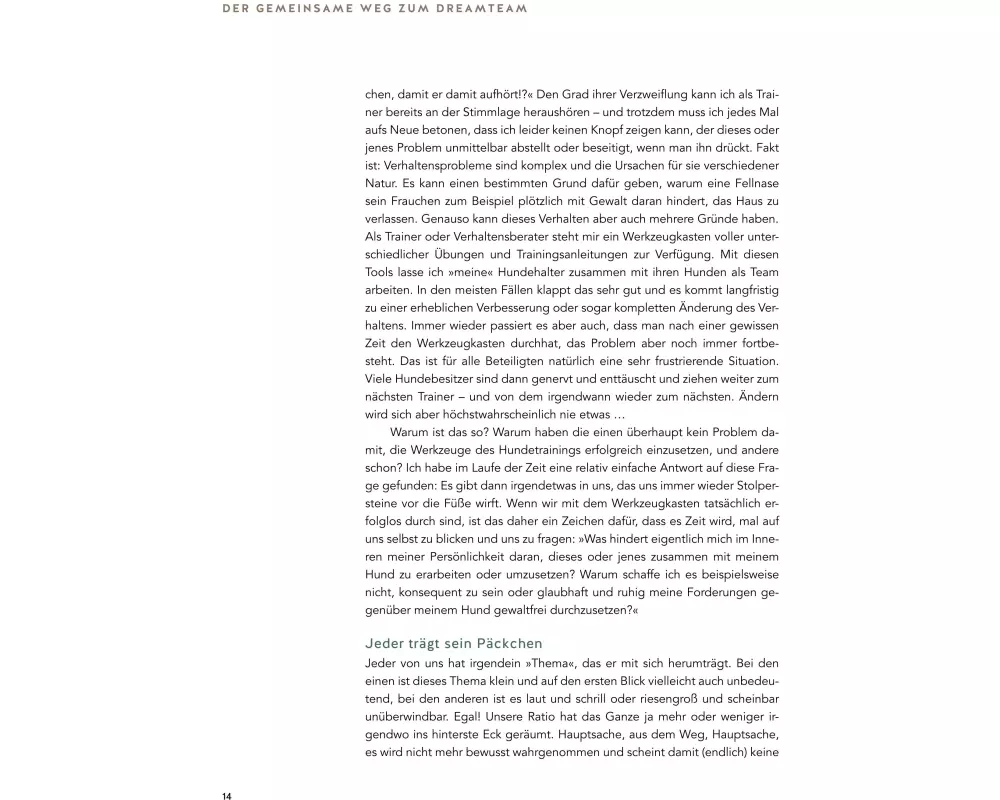 DER GEMEINSAME WEG ZUM DREAMTEAM

chen, damit er damit aufhört!?« Den Grad ihrer Verzweiflung kann ich als Trainer bereits an der Stimmlage heraushören – und trotzdem muss ich jedes Mal aufs Neue betonen, dass ich leider keinen Knopf zeigen kann, der dieses oder jenes Problem unmittelbar abstellt oder beseitigt, wenn man ihn drückt. Fakt ist: Verhaltensprobleme sind komplex und die Ursachen für sie verschiedener Natur. Es kann einen bestimmten Grund dafür geben, warum eine Fellnase sein Frauchen zum Beispiel plötzlich mit Gewalt daran hindert, das Haus zu verlassen. Genauso kann dieses Verhalten aber auch mehrere Gründe haben. Als Trainer oder Verhaltensberater steht mir ein Werkzeugkasten voller unterschiedlicher Übungen und Trainingsanleitungen zur Verfügung. Mit diesen Tools lasse ich »meine« Hundehalter zusammen mit ihren Hunden als Team arbeiten. In den meisten Fällen klappt das sehr gut und es kommt langfristig zu einer erheblichen Verbesserung oder sogar kompletten Änderung des Verhaltens. Immer wieder passiert es aber auch, dass man nach einer gewissen Zeit den Werkzeugkasten durchhat, das Problem aber noch immer fortbesteht. Das ist für alle Beteiligten natürlich eine sehr frustrierende Situation. Viele Hundebesitzer sind dann genervt und enttäuscht und ziehen weiter zum nächsten Trainer – und von dem irgendwann wieder zum nächsten. Ändern wird sich aber höchstwahrscheinlich nie etwas …

Warum ist das so? Warum haben die einen überhaupt kein Problem damit, die Werkzeuge des Hundetrainings erfolgreich einzusetzen, und andere schon? Ich habe im Laufe der Zeit eine relativ einfache Antwort auf diese Frage gefunden: Es gibt dann irgendetwas in uns, das uns immer wieder Stolpersteine vor die Füße wirft. Wenn wir mit dem Werkzeugkasten tatsächlich erfolglos durch sind, ist das daher ein Zeichen dafür, dass es Zeit wird, mal auf uns selbst zu blicken und uns zu fragen: »Was hindert eigentlich mich im Inneren meiner Persönlichkeit daran, dieses oder jenes zusammen mit meinem Hund zu erarbeiten oder umzusetzen? Warum schaffe ich es beispielsweise nicht, konsequent zu sein oder glaubhaft und ruhig meine Forderungen gegenüber meinem Hund gewaltfrei durchzusetzen?«

Jeder trägt sein Päckchen

Jeder von uns hat irgendein »Thema«, das er mit sich herumträgt. Bei den einen ist dieses Thema klein und auf den ersten Blick vielleicht auch unbedeutend, bei den anderen ist es laut und schrill oder riesengroß und scheinbar unüberwindbar. Egal! Unsere Ratio hat das Ganze ja mehr oder weniger irgendwo ins hinterste Eck geräumt. Hauptsache, aus dem Weg, Hauptsache, es wird nicht mehr bewusst wahrgenommen und scheint damit (endlich) keine

14